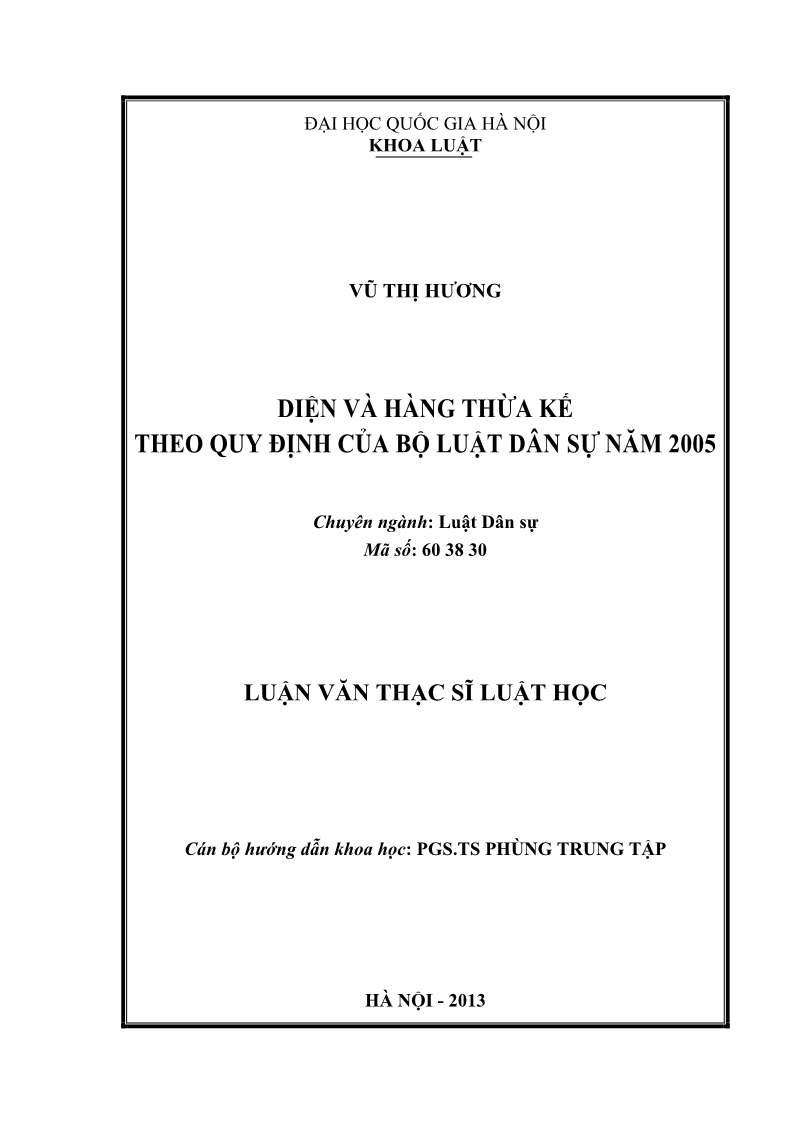 ĐẠI HỌC QUỐC GIA HÀ NỘI
KHOA LUẬT

VŨ THỊ HƯƠNG

DIỆN VÀ HÀNG THỪA KẾ
THEO QUY ĐỊNH CỦA BỘ LUẬT DÂN SỰ NĂM 2005

Chuyên ngành: Luật Dân sự
Mã số: 60 38 30

LUẬN VĂN THẠC SĨ LUẬT HỌC

Cán bộ hướng dẫn khoa học: PGS.TS PHÙNG TRUNG TẬP

HÀ NỘI - 2013